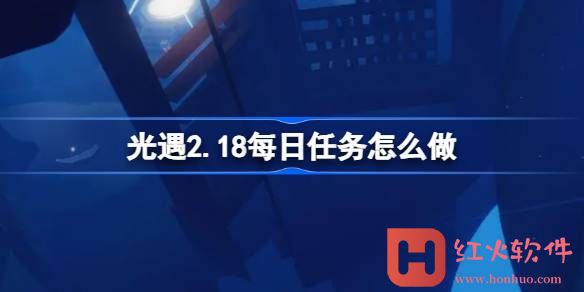 光遇2.18每日任务怎么做

H 红火软件
www.honhuo.com